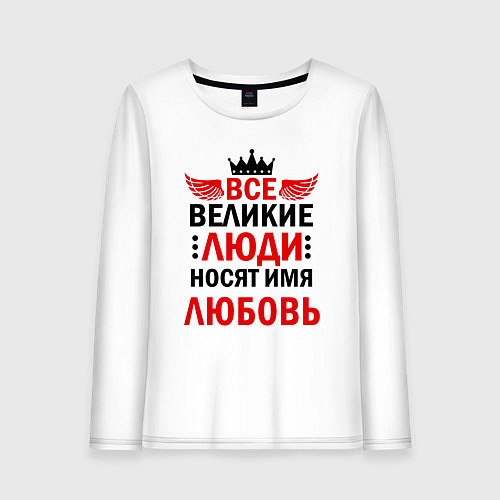 ВСЕ
ВЕЛИКИЕ
ЛЮДИ
НОСЯТ ИМЯ
ЛЮБОВЬ